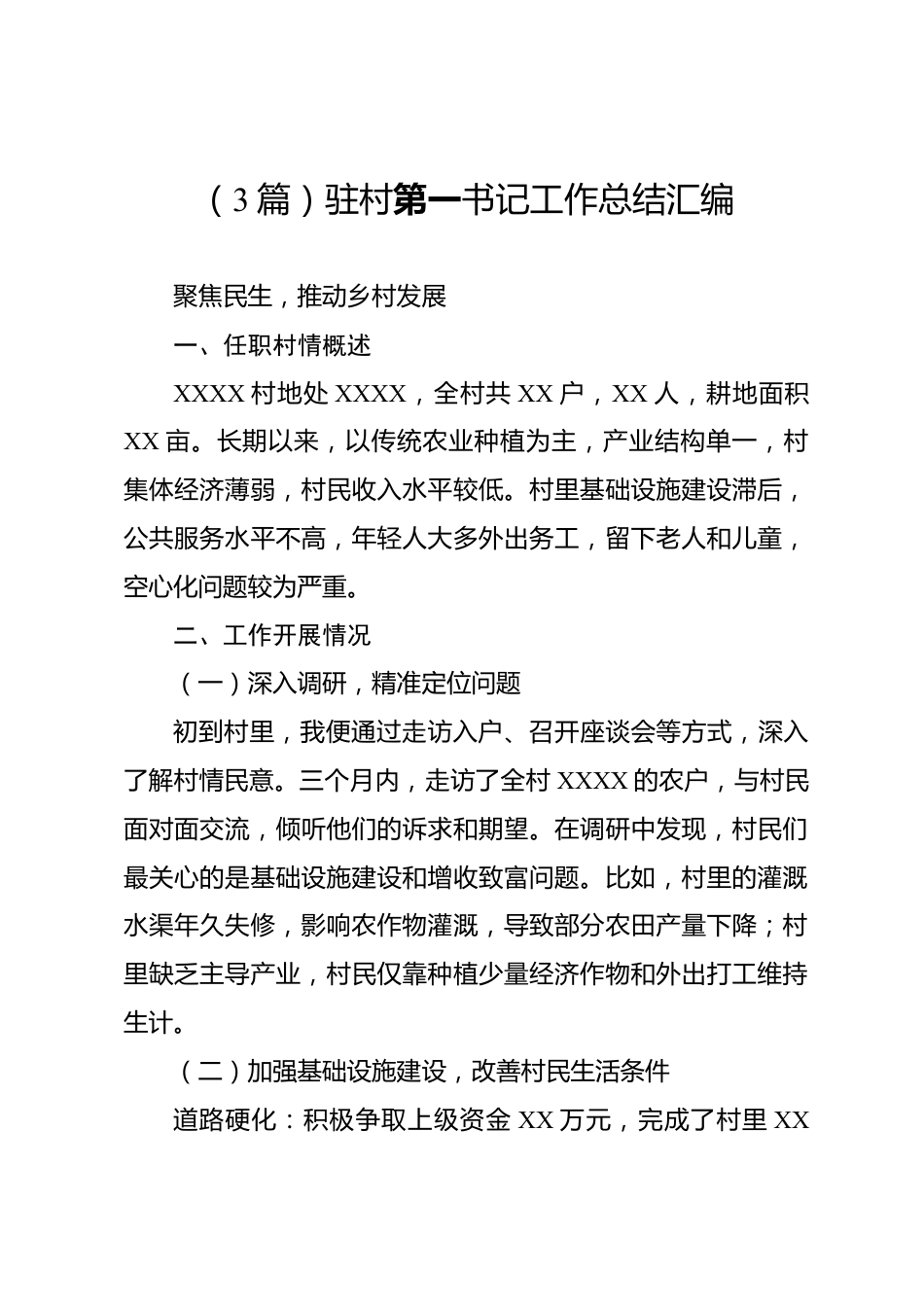 （3篇）驻村第一书记工作总结汇编

聚焦民生，推动乡村发展

一、任职村情概述

XXXX村地处XXXX，全村共XX户，XX人，耕地面积XX亩。长期以来，以传统农业种植为主，产业结构单一，村集体经济薄弱，村民收入水平较低。村里基础设施建设滞后，公共服务水平不高，年轻人大多外出务工，留下老人和儿童，空心化问题较为严重。

二、工作开展情况

（一）深入调研，精准定位问题

初到村里，我便通过走访入户、召开座谈会等方式，深入了解村情民意。三个月内，走访了全村XXXX的农户，与村民面对面交流，倾听他们的诉求和期望。在调研中发现，村民们最关心的是基础设施建设和增收致富问题。比如，村里的灌溉水渠年久失修，影响农作物灌溉，导致部分农田产量下降；村里缺乏主导产业，村民仅靠种植少量经济作物和外出打工维持生计。

（二）加强基础设施建设，改善村民生活条件

道路硬化：积极争取上级资金XX万元，完成了村里XX